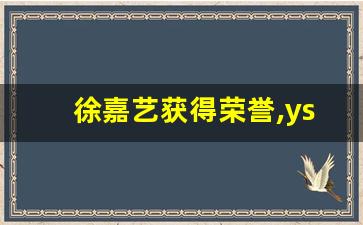 徐嘉艺获得荣誉,ys